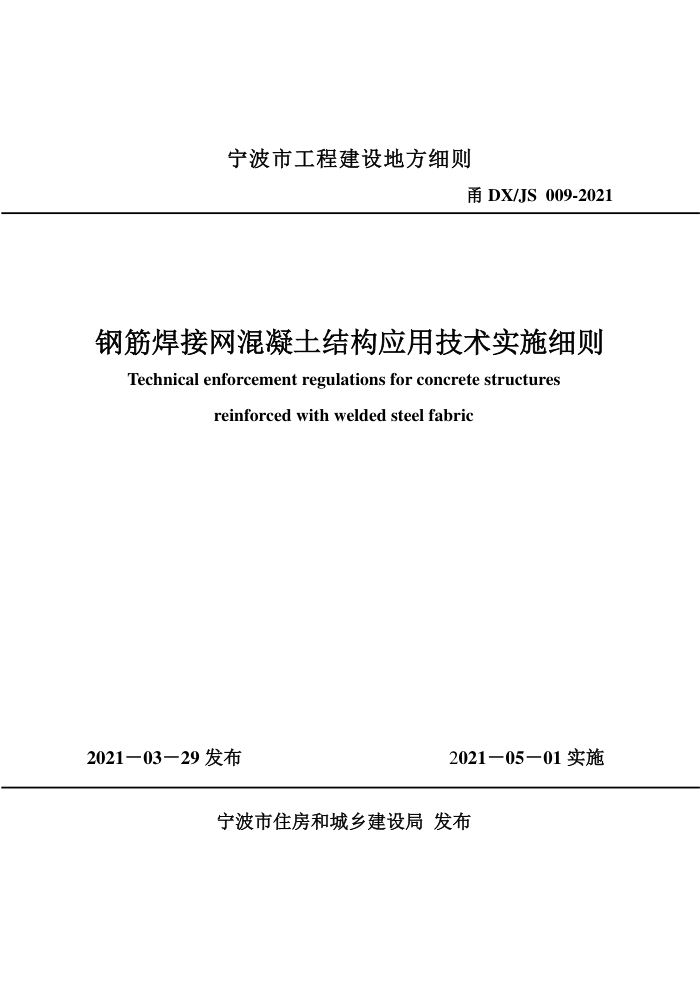 宁波市工程建设地方细则

甬 DX/JS 009-2021

钢筋焊接网混凝土结构应用技术实施细则

Technical enforcement regulations for concrete structures reinforced with welded steel fabric

2021－03－29 发布

2021－05－01 实施

宁波市住房和城乡建设局 发布